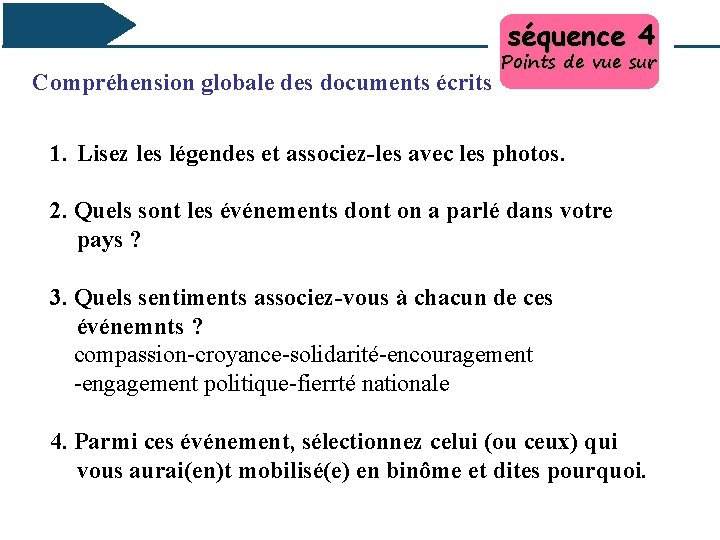 séquence 4
Points de vue sur

Compréhension globale des documents écrits

1. Lisez les légendes et associez-les avec les photos.

2. Quels sont les événements dont on a parlé dans votre pays ?

3. Quels sentiments associez-vous à chacun de ces événemnts ?
compassion-croyance-solidarité-encouragement -engagement politique-fierrté nationale

4. Parmi ces événement, sélectionnez celui (ou ceux) qui vous aurai(en)t mobilisé(e) en binôme et dites pourquoi.